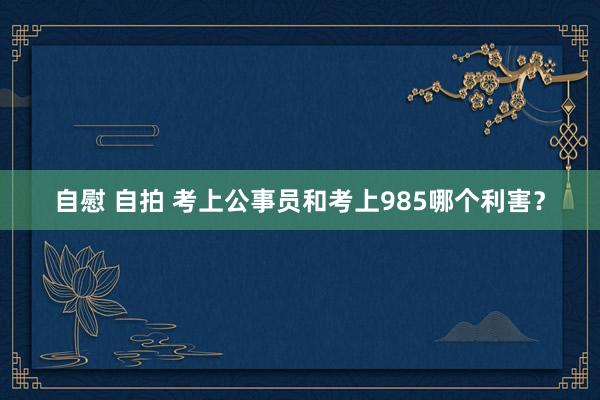 自慰 自拍 考上公事员和考上985哪个利害？